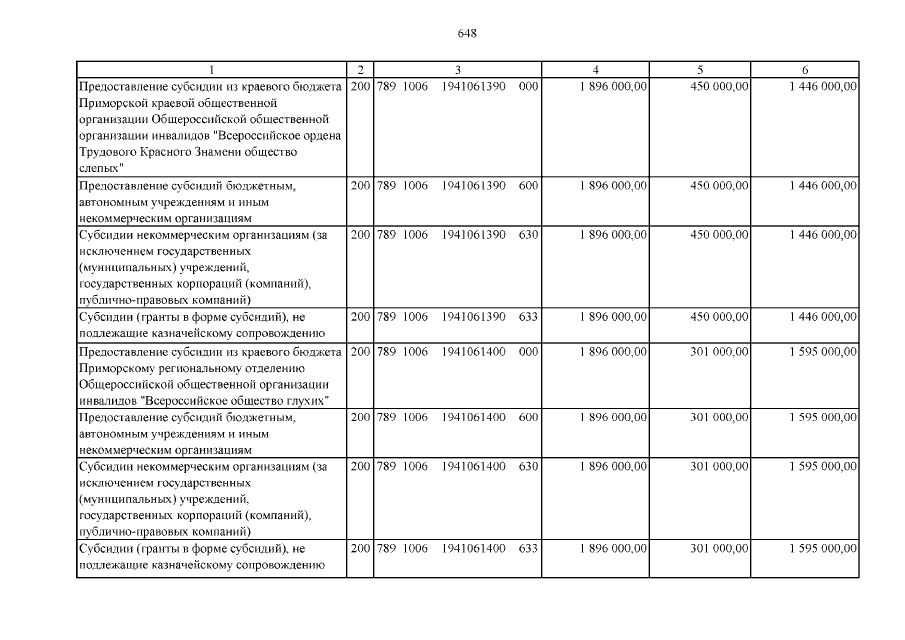 648

| 1 | 2 | 3 | 4 | 5 | 6 |
|---|---|---|---|---|---|
| Предоставление субсидии из краевого бюджета Приморской краевой общественной организации Общероссийской общественной организации инвалидов "Всероссийское ордена Трудового Красного Знамени общество слепых" | 200 | 789 1006 1941061390 000 | 1 896 000,00 | 450 000,00 | 1 446 000,00 |
| Предоставление субсидий бюджетным, автономным учреждениям и иным некоммерческим организациям | 200 | 789 1006 1941061390 600 | 1 896 000,00 | 450 000,00 | 1 446 000,00 |
| Субсидии некоммерческим организациям (за исключением государственных (муниципальных) учреждений, государственных корпораций (компаний), публично-правовых компаний) | 200 | 789 1006 1941061390 630 | 1 896 000,00 | 450 000,00 | 1 446 000,00 |
| Субсидии (гранты в форме субсидий), не подлежащие казначейскому сопровождению | 200 | 789 1006 1941061390 633 | 1 896 000,00 | 450 000,00 | 1 446 000,00 |
| Предоставление субсидии из краевого бюджета Приморскому региональному отделению Общероссийской общественной организации инвалидов "Всероссийское общество глухих" | 200 | 789 1006 1941061400 000 | 1 896 000,00 | 301 000,00 | 1 595 000,00 |
| Предоставление субсидий бюджетным, автономным учреждениям и иным некоммерческим организациям | 200 | 789 1006 1941061400 600 | 1 896 000,00 | 301 000,00 | 1 595 000,00 |
| Субсидии некоммерческим организациям (за исключением государственных (муниципальных) учреждений, государственных корпораций (компаний), публично-правовых компаний) | 200 | 789 1006 1941061400 630 | 1 896 000,00 | 301 000,00 | 1 595 000,00 |
| Субсидии (гранты в форме субсидий), не подлежащие казначейскому сопровождению | 200 | 789 1006 1941061400 633 | 1 896 000,00 | 301 000,00 | 1 595 000,00 |